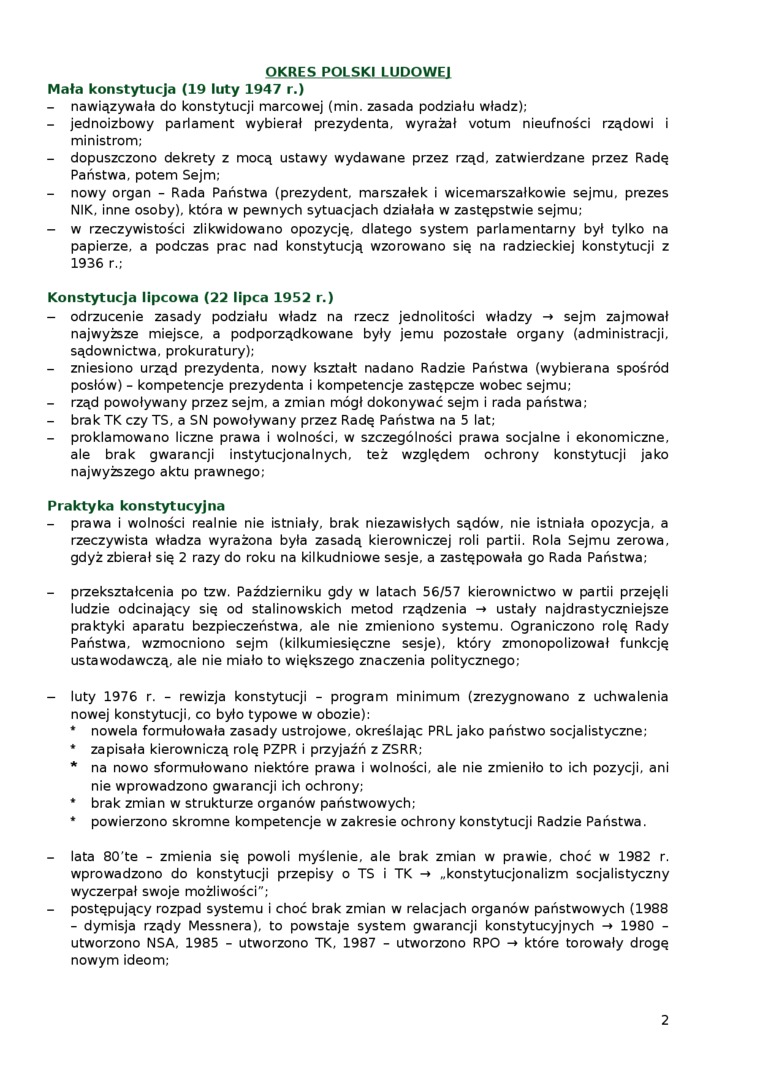 OKRES POLSKI LUDOWEJ

Mała konstytucja (19 luty 1947 r.)
– nawiązywała do konstytucji marcowej (min. zasada podziału władz);
– jednoizbowy parlament wybierał prezydenta, wyrażał votum nieufności rządowi i ministrom;
– dopuszczono dekrety z mocą ustawy wydawane przez rząd, zatwierdzane przez Radę Państwa, potem Sejm;
– nowy organ – Rada Państwa (prezydent, marszałek i wicemarszałkowie sejmu, prezes NIK, inne osoby), która w pewnych sytuacjach działała w zastępstwie sejmu;
– w rzeczywistości zlikwidowano opozycję, dlatego system parlamentarny był tylko na papierze, a podczas prac nad konstytucją wzorowano się na radzieckiej konstytucji z 1936 r.;

Konstytucja lipcowa (22 lipca 1952 r.)
– odrzucenie zasady podziału władz na rzecz jednolitości władzy → sejm zajmował najwyższe miejsce, a podporządkowane były jemu pozostałe organy (administracji, sądownictwa, prokuratury);
– zniesiono urząd prezydenta, nowy kształt nadano Radzie Państwa (wybierana spośród posłów) – kompetencje prezydenta i kompetencje zastępcze wobec sejmu;
– rząd powoływany przez sejm, a zmian mógł dokonywać sejm i rada państwa;
– brak TK czy TS, a SN powoływany przez Radę Państwa na 5 lat;
– proklamowano liczne prawa i wolności, w szczególności prawa socjalne i ekonomiczne, ale brak gwarancji instytucjonalnych, też względem ochrony konstytucji jako najwyższego aktu prawnego;

Praktyka konstytucyjna
– prawa i wolności realnie nie istniały, brak niezawisłych sądów, nie istniała opozycja, a rzeczywista władza wyrażona była zasadą kierowniczej roli partii. Rola Sejmu zerowa, gdyż zbierał się 2 razy do roku na kilkudniowe sesje, a zastępowała go Rada Państwa;

– przekształcenia po tzw. Październiku gdy w latach 56/57 kierownictwo w partii przejęli ludzie odcinający się od stalinowskich metod rządzenia → ustały najdrastyczniejsze praktyki aparatu bezpieczeństwa, ale nie zmieniono systemu. Ograniczono rolę Rady Państwa, wzmocniono sejm (kilkumiesięczne sesje), który zmonopolizował funkcję ustawodawczą, ale nie miało to większego znaczenia politycznego;

– luty 1976 r. – rewizja konstytucji – program minimum (zrezygnowano z uchwalenia nowej konstytucji, co było typowe w obozie):
* nowela formułowała zasady ustrojowe, określając PRL jako państwo socjalistyczne;
* zapisała kierowniczą rolę PZPR i przyjaźń z ZSRR;
* na nowo sformułowano niektóre prawa i wolności, ale nie zmieniło to ich pozycji, ani nie wprowadzono gwarancji ich ochrony;
* brak zmian w strukturze organów państwowych;
* powierzono skromne kompetencje w zakresie ochrony konstytucji Radzie Państwa.

– lata 80'te – zmienia się powoli myślenie, ale brak zmian w prawie, choć w 1982 r. wprowadzono do konstytucji przepisy o TS i TK → „konstytucjonalizm socjalistyczny wyczerpał swoje możliwości";
– postępujący rozpad systemu i choć brak zmian w relacjach organów państwowych (1988 – dymisja rządy Messnera), to powstaje system gwarancji konstytucyjnych → 1980 – utworzono NSA, 1985 – utworzono TK, 1987 – utworzono RPO → które torowały drogę nowym ideom;

2